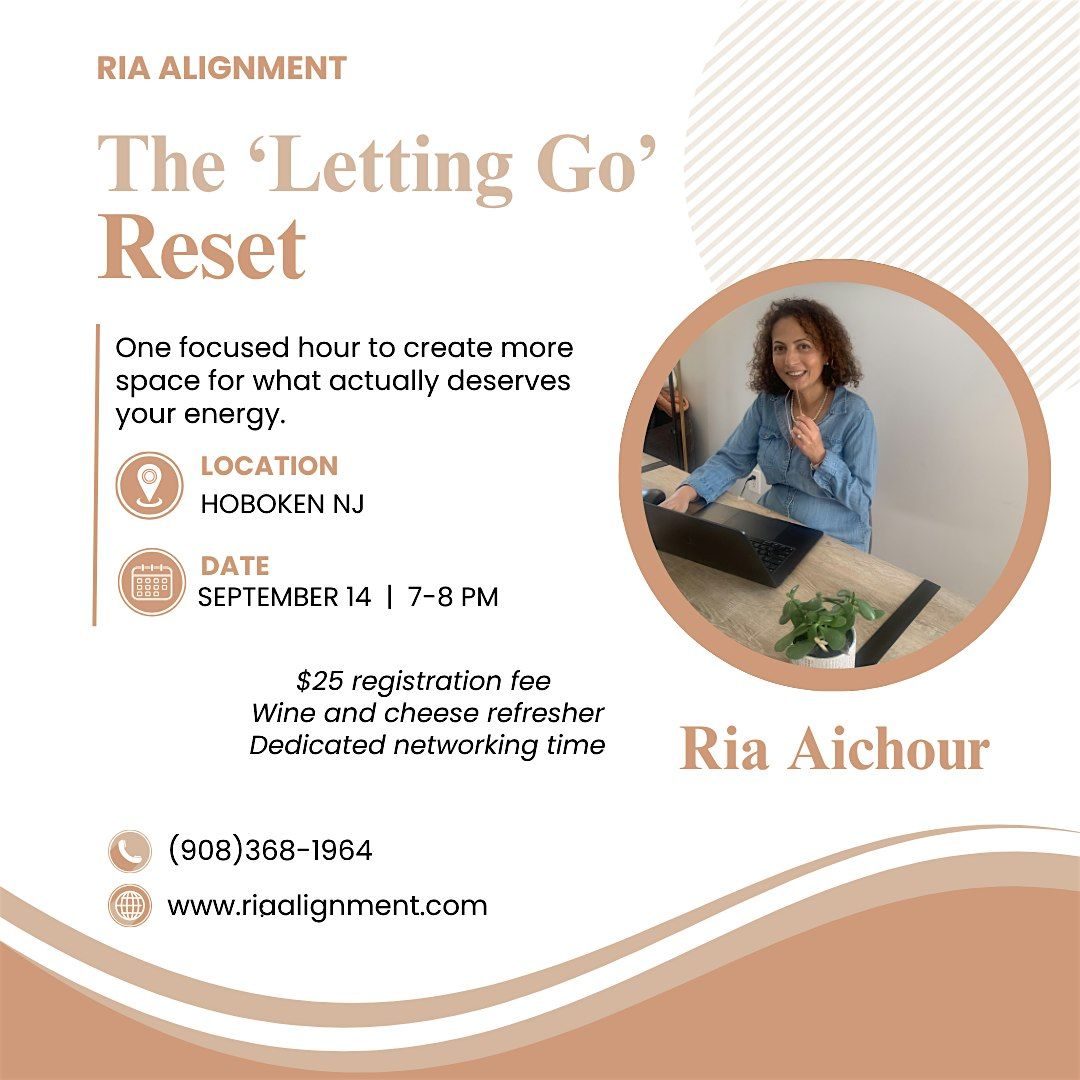 RIA ALIGNMENT

The 'Letting Go' Reset

One focused hour to create more space for what actually deserves your energy.

LOCATION
HOBOKEN NJ

DATE
SEPTEMBER 14 | 7-8 PM

$25 registration fee
Wine and cheese refresher
Dedicated networking time

Ria Aichour

(908)368-1964

www.riaalignment.com